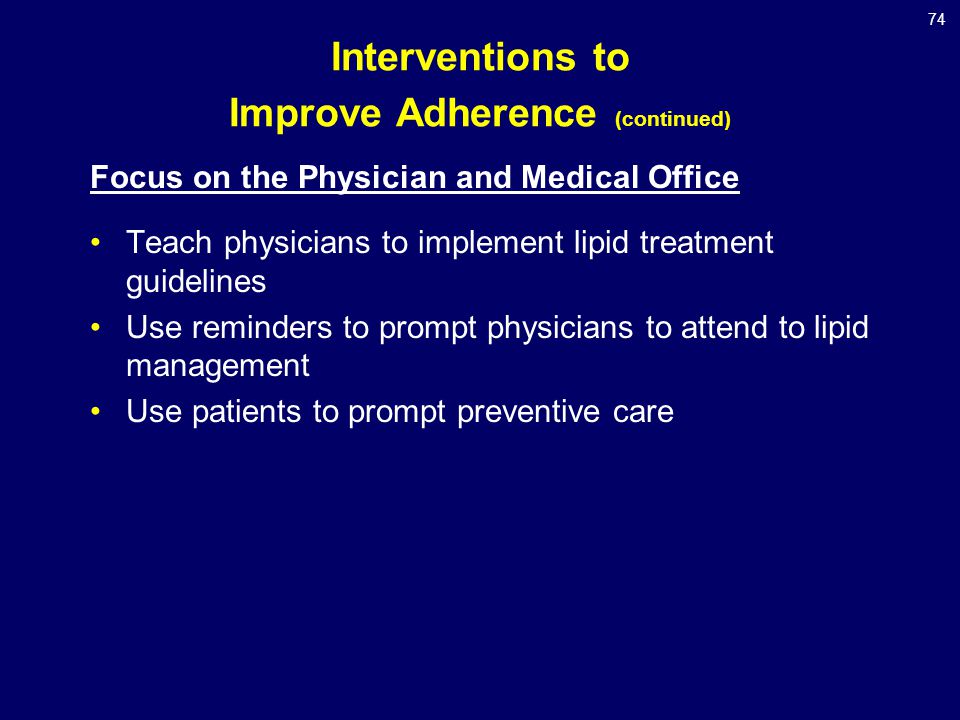 74

Interventions to Improve Adherence (continued)

Focus on the Physician and Medical Office

• Teach physicians to implement lipid treatment guidelines
• Use reminders to prompt physicians to attend to lipid management
• Use patients to prompt preventive care